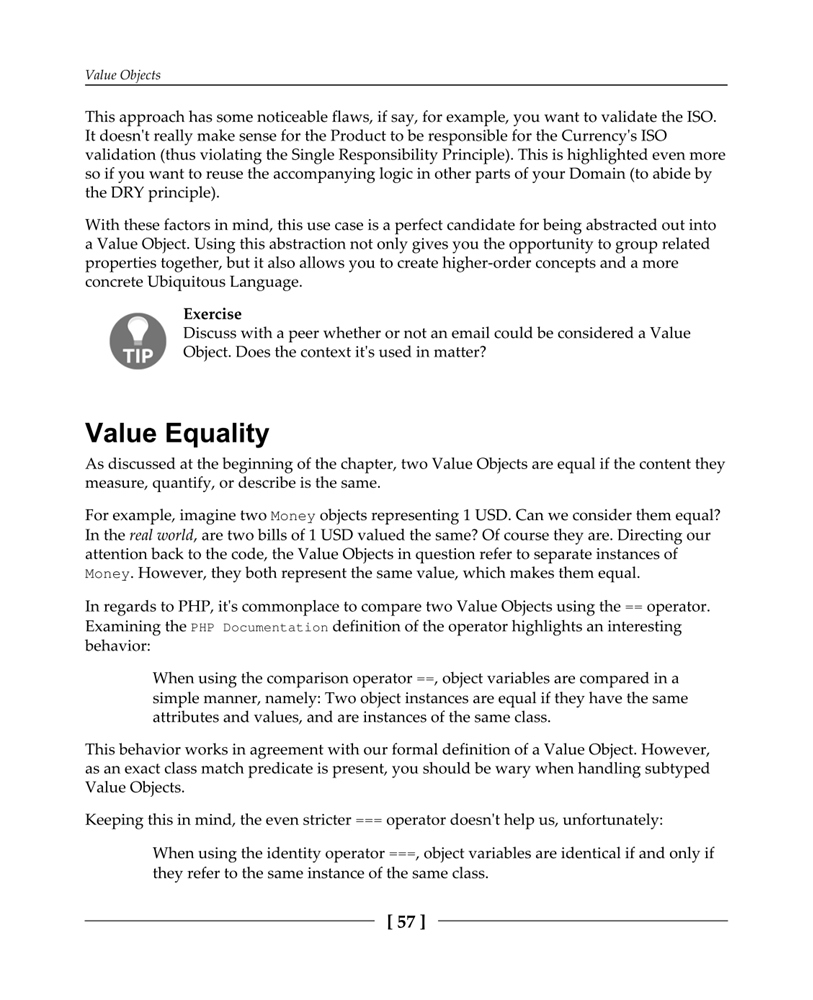 Value Objects

This approach has some noticeable flaws, if say, for example, you want to validate the ISO. It doesn't really make sense for the Product to be responsible for the Currency's ISO validation (thus violating the Single Responsibility Principle). This is highlighted even more so if you want to reuse the accompanying logic in other parts of your Domain (to abide by the DRY principle).

With these factors in mind, this use case is a perfect candidate for being abstracted out into a Value Object. Using this abstraction not only gives you the opportunity to group related properties together, but it also allows you to create higher-order concepts and a more concrete Ubiquitous Language.

TIP

Exercise
Discuss with a peer whether or not an email could be considered a Value Object. Does the context it's used in matter?

Value Equality

As discussed at the beginning of the chapter, two Value Objects are equal if the content they measure, quantify, or describe is the same.

For example, imagine two Money objects representing 1 USD. Can we consider them equal? In the real world, are two bills of 1 USD valued the same? Of course they are. Directing our attention back to the code, the Value Objects in question refer to separate instances of Money. However, they both represent the same value, which makes them equal.

In regards to PHP, it's commonplace to compare two Value Objects using the == operator. Examining the PHP Documentation definition of the operator highlights an interesting behavior:

When using the comparison operator ==, object variables are compared in a simple manner, namely: Two object instances are equal if they have the same attributes and values, and are instances of the same class.

This behavior works in agreement with our formal definition of a Value Object. However, as an exact class match predicate is present, you should be wary when handling subtyped Value Objects.

Keeping this in mind, the even stricter === operator doesn't help us, unfortunately:

When using the identity operator ===, object variables are identical if and only if they refer to the same instance of the same class.

[ 57 ]